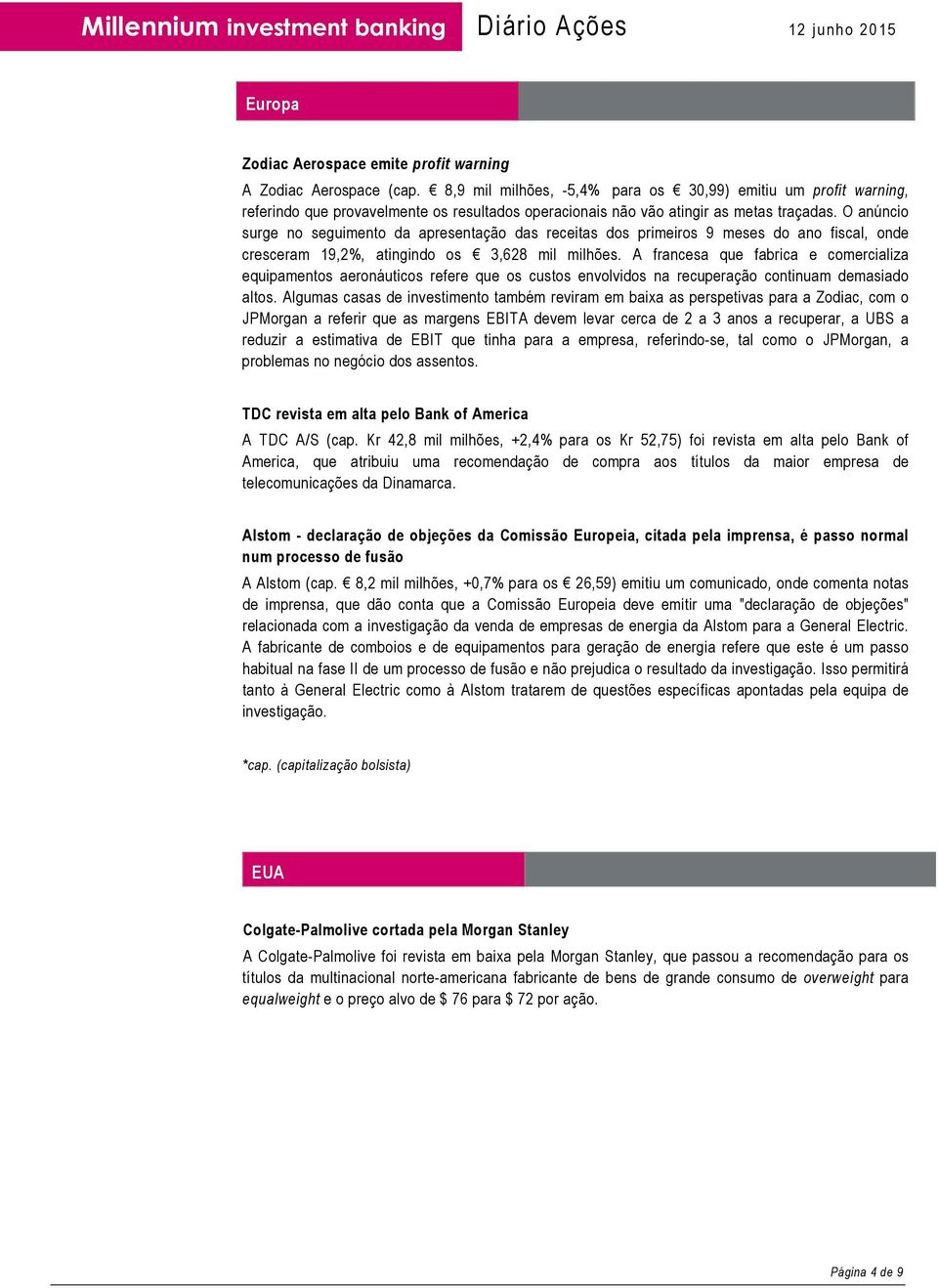 Millennium investment banking Diário Ações 12 junho 2015

Europa

Zodiac Aerospace emite profit warning

A Zodiac Aerospace (cap. € 8,9 mil milhões, -5,4% para os € 30,99) emitiu um profit warning, referindo que provavelmente os resultados operacionais não vão atingir as metas traçadas. O anúncio surge no seguimento da apresentação das receitas dos primeiros 9 meses do ano fiscal, onde cresceram 19,2%, atingindo os € 3,628 mil milhões. A francesa que fabrica e comercializa equipamentos aeronáuticos refere que os custos envolvidos na recuperação continuam demasiado altos. Algumas casas de investimento também reviram em baixa as perspetivas para a Zodiac, com o JPMorgan a referir que as margens EBITA devem levar cerca de 2 a 3 anos a recuperar, a UBS a reduzir a estimativa de EBIT que tinha para a empresa, referindo-se, tal como o JPMorgan, a problemas no negócio dos assentos.

TDC revista em alta pelo Bank of America

A TDC A/S (cap. Kr 42,8 mil milhões, +2,4% para os Kr 52,75) foi revista em alta pelo Bank of America, que atribuiu uma recomendação de compra aos títulos da maior empresa de telecomunicações da Dinamarca.

Alstom - declaração de objeções da Comissão Europeia, citada pela imprensa, é passo normal num processo de fusão

A Alstom (cap. € 8,2 mil milhões, +0,7% para os € 26,59) emitiu um comunicado, onde comenta notas de imprensa, que dão conta que a Comissão Europeia deve emitir uma "declaração de objeções" relacionada com a investigação da venda de empresas de energia da Alstom para a General Electric. A fabricante de comboios e de equipamentos para geração de energia refere que este é um passo habitual na fase II de um processo de fusão e não prejudica o resultado da investigação. Isso permitirá tanto à General Electric como à Alstom tratarem de questões específicas apontadas pela equipa de investigação.

*cap. (capitalização bolsista)

EUA

Colgate-Palmolive cortada pela Morgan Stanley

A Colgate-Palmolive foi revista em baixa pela Morgan Stanley, que passou a recomendação para os títulos da multinacional norte-americana fabricante de bens de grande consumo de overweight para equalweight e o preço alvo de $ 76 para $ 72 por ação.

Página 4 de 9